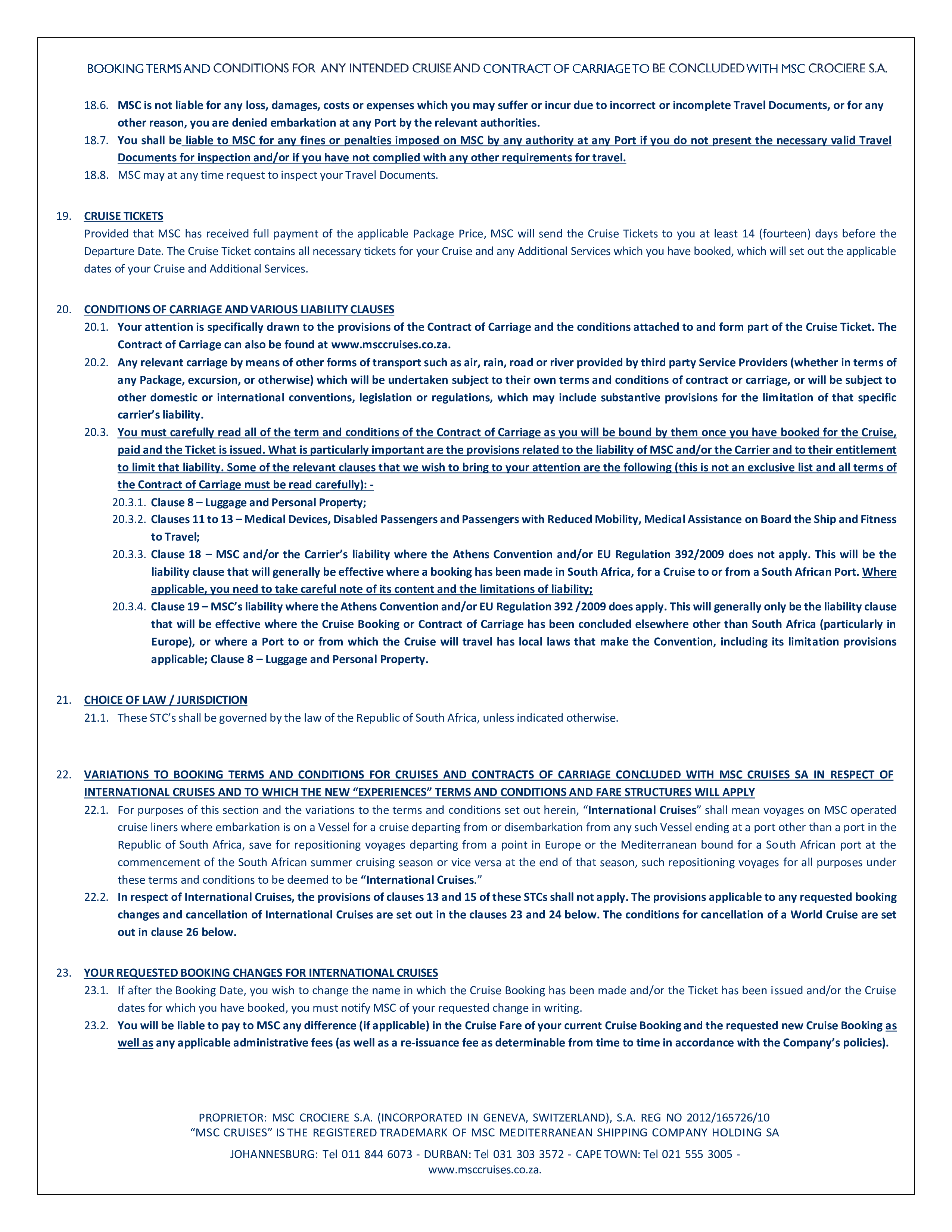 BOOKING TERMS AND CONDITIONS FOR ANY INTENDED CRUISE AND CONTRACT OF CARRIAGE TO BE CONCLUDED WITH MSC CROCIERE S.A.

18.6. MSC is not liable for any loss, damages, costs or expenses which you may suffer or incur due to incorrect or incomplete Travel Documents, or for any other reason, you are denied embarkation at any Port by the relevant authorities.

18.7. You shall be liable to MSC for any fines or penalties imposed on MSC by any authority at any Port if you do not present the necessary valid Travel Documents for inspection and/or if you have not complied with any other requirements for travel.

18.8. MSC may at any time request to inspect your Travel Documents.

19. CRUISE TICKETS
Provided that MSC has received full payment of the applicable Package Price, MSC will send the Cruise Tickets to you at least 14 (fourteen) days before the Departure Date. The Cruise Ticket contains all necessary tickets for your Cruise and any Additional Services which you have booked, which will set out the applicable dates of your Cruise and Additional Services.

20. CONDITIONS OF CARRIAGE AND VARIOUS LIABILITY CLAUSES

20.1. Your attention is specifically drawn to the provisions of the Contract of Carriage and the conditions attached to and form part of the Cruise Ticket. The Contract of Carriage can also be found at www.msccruises.co.za.

20.2. Any relevant carriage by means of other forms of transport such as air, rain, road or river provided by third party Service Providers (whether in terms of any Package, excursion, or otherwise) which will be undertaken subject to their own terms and conditions of contract or carriage, or will be subject to other domestic or international conventions, legislation or regulations, which may include substantive provisions for the limitation of that specific carrier's liability.

20.3. You must carefully read all of the term and conditions of the Contract of Carriage as you will be bound by them once you have booked for the Cruise, paid and the Ticket is issued. What is particularly important are the provisions related to the liability of MSC and/or the Carrier and to their entitlement to limit that liability. Some of the relevant clauses that we wish to bring to your attention are the following (this is not an exclusive list and all terms of the Contract of Carriage must be read carefully): -

20.3.1. Clause 8 – Luggage and Personal Property;

20.3.2. Clauses 11 to 13 – Medical Devices, Disabled Passengers and Passengers with Reduced Mobility, Medical Assistance on Board the Ship and Fitness to Travel;

20.3.3. Clause 18 – MSC and/or the Carrier's liability where the Athens Convention and/or EU Regulation 392/2009 does not apply. This will be the liability clause that will generally be effective where a booking has been made in South Africa, for a Cruise to or from a South African Port. Where applicable, you need to take careful note of its content and the limitations of liability;

20.3.4. Clause 19 – MSC's liability where the Athens Convention and/or EU Regulation 392 /2009 does apply. This will generally only be the liability clause that will be effective where the Cruise Booking or Contract of Carriage has been concluded elsewhere other than South Africa (particularly in Europe), or where a Port to or from which the Cruise will travel has local laws that make the Convention, including its limitation provisions applicable; Clause 8 – Luggage and Personal Property.

21. CHOICE OF LAW / JURISDICTION

21.1. These STC's shall be governed by the law of the Republic of South Africa, unless indicated otherwise.

22. VARIATIONS TO BOOKING TERMS AND CONDITIONS FOR CRUISES AND CONTRACTS OF CARRIAGE CONCLUDED WITH MSC CRUISES SA IN RESPECT OF INTERNATIONAL CRUISES AND TO WHICH THE NEW "EXPERIENCES" TERMS AND CONDITIONS AND FARE STRUCTURES WILL APPLY

22.1. For purposes of this section and the variations to the terms and conditions set out herein, "International Cruises" shall mean voyages on MSC operated cruise liners where embarkation is on a Vessel for a cruise departing from or disembarkation from any such Vessel ending at a port other than a port in the Republic of South Africa, save for repositioning voyages departing from a point in Europe or the Mediterranean bound for a South African port at the commencement of the South African summer cruising season or vice versa at the end of that season, such repositioning voyages for all purposes under these terms and conditions to be deemed to be "International Cruises."

22.2. In respect of International Cruises, the provisions of clauses 13 and 15 of these STCs shall not apply. The provisions applicable to any requested booking changes and cancellation of International Cruises are set out in the clauses 23 and 24 below. The conditions for cancellation of a World Cruise are set out in clause 26 below.

23. YOUR REQUESTED BOOKING CHANGES FOR INTERNATIONAL CRUISES

23.1. If after the Booking Date, you wish to change the name in which the Cruise Booking has been made and/or the Ticket has been issued and/or the Cruise dates for which you have booked, you must notify MSC of your requested change in writing.

23.2. You will be liable to pay to MSC any difference (if applicable) in the Cruise Fare of your current Cruise Booking and the requested new Cruise Booking as well as any applicable administrative fees (as well as a re-issuance fee as determinable from time to time in accordance with the Company's policies).

PROPRIETOR: MSC CROCIERE S.A. (INCORPORATED IN GENEVA, SWITZERLAND), S.A. REG NO 2012/165726/10
"MSC CRUISES" IS THE REGISTERED TRADEMARK OF MSC MEDITERRANEAN SHIPPING COMPANY HOLDING SA
JOHANNESBURG: Tel 011 844 6073 - DURBAN: Tel 031 303 3572 - CAPE TOWN: Tel 021 555 3005 -
www.msccruises.co.za.